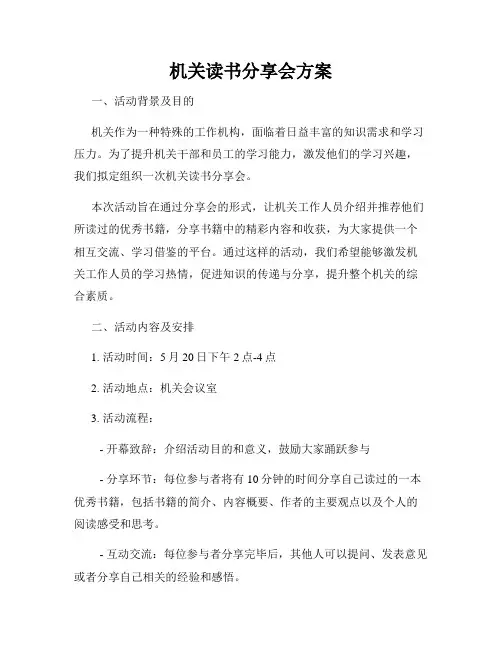 机关读书分享会方案

一、活动背景及目的

机关作为一种特殊的工作机构，面临着日益丰富的知识需求和学习压力。为了提升机关干部和员工的学习能力，激发他们的学习兴趣，我们拟定组织一次机关读书分享会。

本次活动旨在通过分享会的形式，让机关工作人员介绍并推荐他们所读过的优秀书籍，分享书籍中的精彩内容和收获，为大家提供一个相互交流、学习借鉴的平台。通过这样的活动，我们希望能够激发机关工作人员的学习热情，促进知识的传递与分享，提升整个机关的综合素质。

二、活动内容及安排

1. 活动时间：5 月 20 日下午 2 点-4 点

2. 活动地点：机关会议室

3. 活动流程：

- 开幕致辞：介绍活动目的和意义，鼓励大家踊跃参与

- 分享环节：每位参与者将有 10 分钟的时间分享自己读过的一本优秀书籍，包括书籍的简介、内容概要、作者的主要观点以及个人的阅读感受和思考。

- 互动交流：每位参与者分享完毕后，其他人可以提问、发表意见或者分享自己相关的经验和感悟。